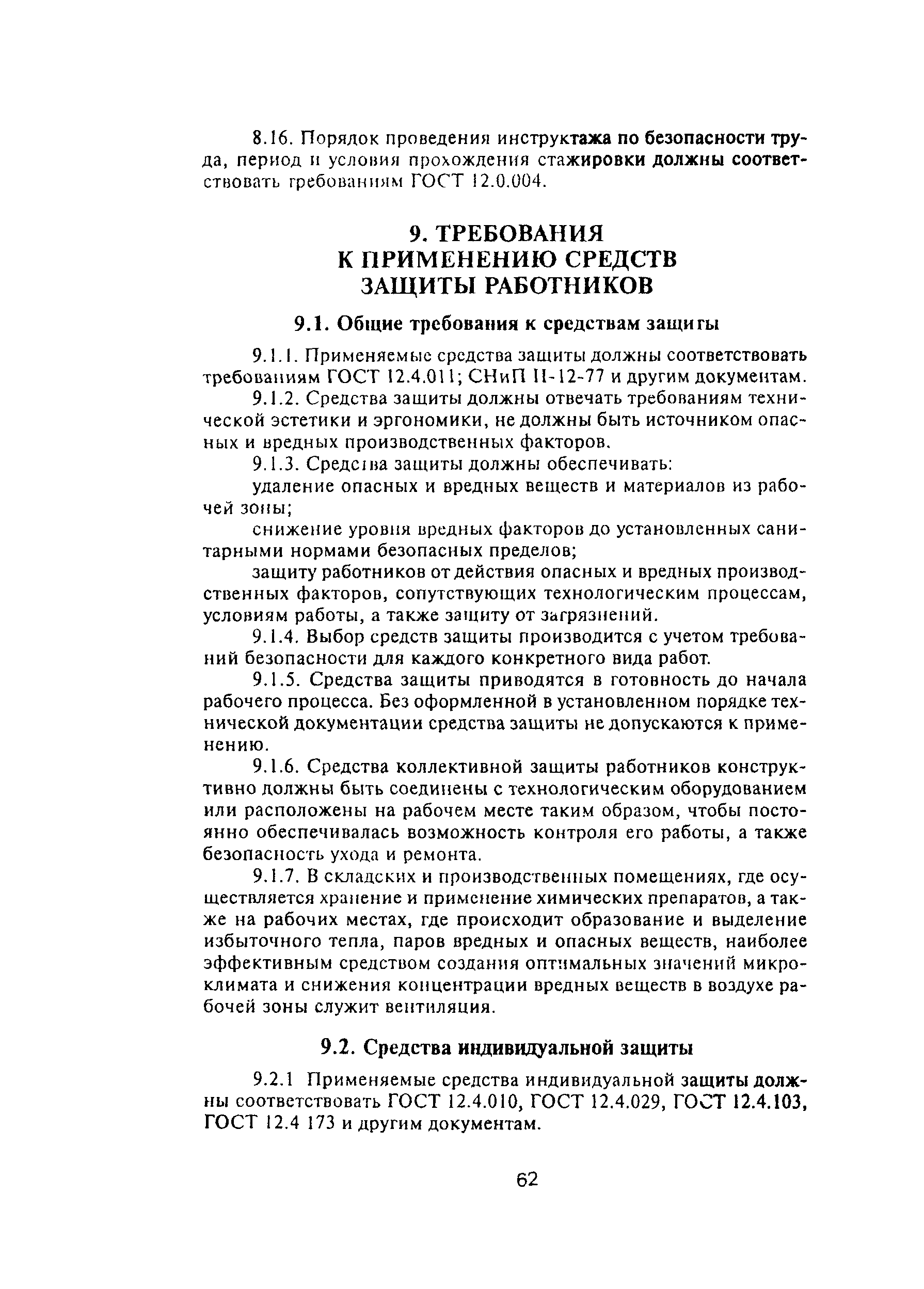 8.16. Порядок проведения инструктажа по безопасности труда, период и условия прохождения стажировки должны соответствовать требованиям ГОСТ 12.0.004.

9. ТРЕБОВАНИЯ К ПРИМЕНЕНИЮ СРЕДСТВ ЗАЩИТЫ РАБОТНИКОВ

9.1. Общие требования к средствам защиты

9.1.1. Применяемые средства защиты должны соответствовать требованиям ГОСТ 12.4.011; СНиП II-12-77 и другим документам.

9.1.2. Средства защиты должны отвечать требованиям технической эстетики и эргономики, не должны быть источником опасных и вредных производственных факторов.

9.1.3. Средства защиты должны обеспечивать:

удаление опасных и вредных веществ и материалов из рабочей зоны;

снижение уровня вредных факторов до установленных санитарными нормами безопасных пределов;

защиту работников от действия опасных и вредных производственных факторов, сопутствующих технологическим процессам, условиям работы, а также защиту от загрязнений.

9.1.4. Выбор средств защиты производится с учетом требований безопасности для каждого конкретного вида работ.

9.1.5. Средства защиты приводятся в готовность до начала рабочего процесса. Без оформленной в установленном порядке технической документации средства защиты не допускаются к применению.

9.1.6. Средства коллективной защиты работников конструктивно должны быть соединены с технологическим оборудованием или расположены на рабочем месте таким образом, чтобы постоянно обеспечивалась возможность контроля его работы, а также безопасность ухода и ремонта.

9.1.7. В складских и производственных помещениях, где осуществляется хранение и применение химических препаратов, а также на рабочих местах, где происходит образование и выделение избыточного тепла, паров вредных и опасных веществ, наиболее эффективным средством создания оптимальных значений микроклимата и снижения концентрации вредных веществ в воздухе рабочей зоны служит вентиляция.

9.2. Средства индивидуальной защиты

9.2.1 Применяемые средства индивидуальной защиты должны соответствовать ГОСТ 12.4.010, ГОСТ 12.4.029, ГОСТ 12.4.103, ГОСТ 12.4 173 и другим документам.

62